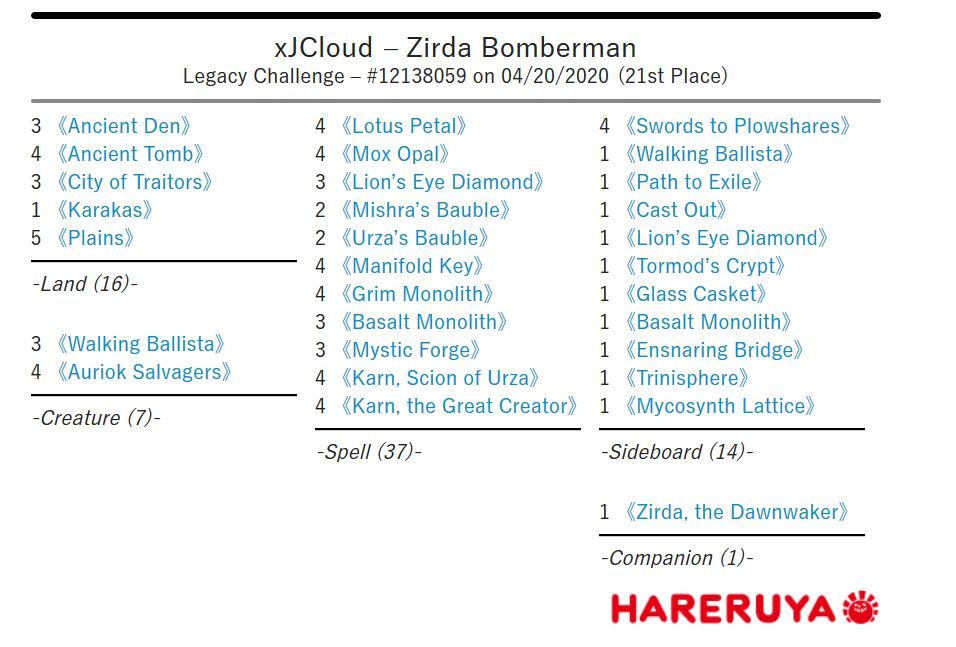 xJCloud – Zirda Bomberman
Legacy Challenge – #12138059 on 04/20/2020 (21st Place)

3 《Ancient Den》
4 《Ancient Tomb》
3 《City of Traitors》
1 《Karakas》
5 《Plains》

-Land (16)-

3 《Walking Ballista》
4 《Auriok Salvagers》

-Creature (7)-

4 《Lotus Petal》
4 《Mox Opal》
3 《Lion's Eye Diamond》
2 《Mishra's Bauble》
2 《Urza's Bauble》
4 《Manifold Key》
4 《Grim Monolith》
3 《Basalt Monolith》
3 《Mystic Forge》
4 《Karn, Scion of Urza》
4 《Karn, the Great Creator》

-Spell (37)-

4 《Swords to Plowshares》
1 《Walking Ballista》
1 《Path to Exile》
1 《Cast Out》
1 《Lion's Eye Diamond》
1 《Tormod's Crypt》
1 《Glass Casket》
1 《Basalt Monolith》
1 《Ensnaring Bridge》
1 《Trinisphere》
1 《Mycosynth Lattice》

-Sideboard (14)-

1 《Zirda, the Dawnwaker》

-Companion (1)-

HARERUYA